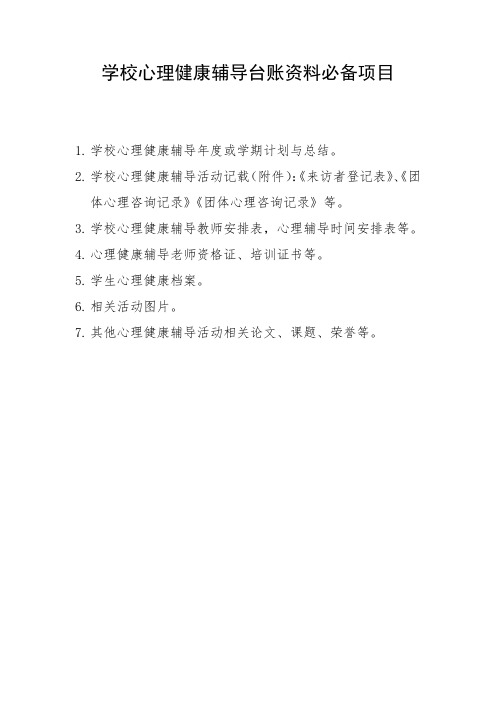 学校心理健康辅导台账资料必备项目

1. 学校心理健康辅导年度或学期计划与总结。

2. 学校心理健康辅导活动记载(附件):《来访者登记表》、《团体心理咨询记录》《团体心理咨询记录》等。

3. 学校心理健康辅导教师安排表，心理辅导时间安排表等。

4. 心理健康辅导老师资格证、培训证书等。

5. 学生心理健康档案。

6. 相关活动图片。

7. 其他心理健康辅导活动相关论文、课题、荣誉等。